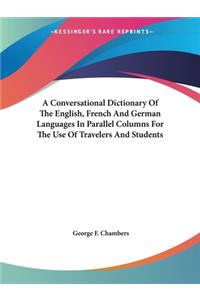 -KESSINGER'S RARE REPRINTS-

A Conversational Dictionary Of The English, French And German Languages In Parallel Columns For The Use Of Travelers And Students

George F. Chambers